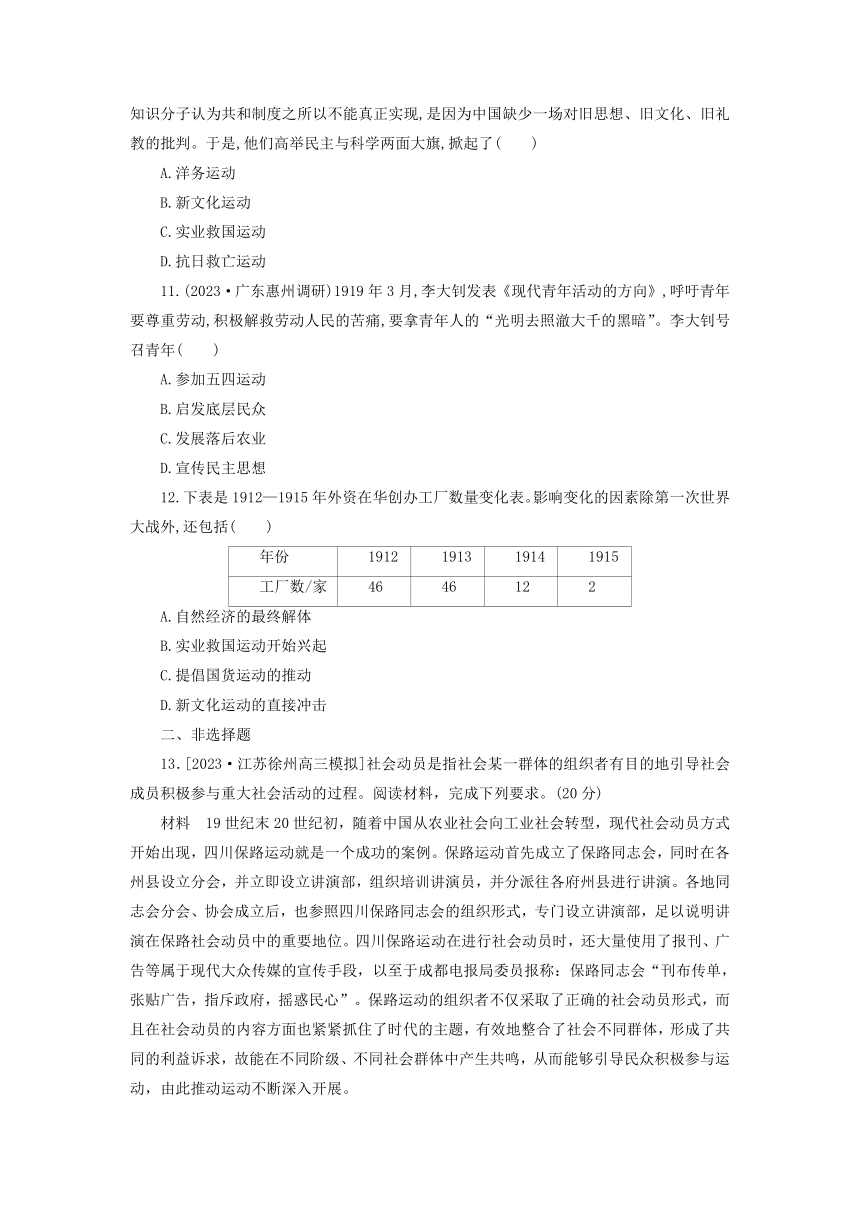 知识分子认为共和制度之所以不能真正实现,是因为中国缺少一场对旧思想、旧文化、旧礼教的批判。于是,他们高举民主与科学两面大旗,掀起了(　　)

A.洋务运动

B.新文化运动

C.实业救国运动

D.抗日救亡运动

11.(2023·广东惠州调研)1919年3月,李大钊发表《现代青年活动的方向》,呼吁青年要尊重劳动,积极解救劳动人民的苦痛,要拿青年人的“光明去照澈大千的黑暗”。李大钊号召青年(　　)

A.参加五四运动

B.启发底层民众

C.发展落后农业

D.宣传民主思想

12.下表是1912—1915年外资在华创办工厂数量变化表。影响变化的因素除第一次世界大战外,还包括(　　)

| 年份 | 1912 | 1913 | 1914 | 1915 |
|---|---|---|---|---|
| 工厂数/家 | 46 | 46 | 12 | 2 |

A.自然经济的最终解体

B.实业救国运动开始兴起

C.提倡国货运动的推动

D.新文化运动的直接冲击

二、非选择题

13.[2023·江苏徐州高三模拟]社会动员是指社会某一群体的组织者有目的地引导社会成员积极参与重大社会活动的过程。阅读材料,完成下列要求。(20分)

材料　19世纪末20世纪初,随着中国从农业社会向工业社会转型,现代社会动员方式开始出现,四川保路运动就是一个成功的案例。保路运动首先成立了保路同志会,同时在各州县设立分会,并立即设立讲演部,组织培训讲演员,并分派往各府州县进行讲演。各地同志会分会、协会成立后,也参照四川保路同志会的组织形式,专门设立讲演部,足以说明讲演在保路社会动员中的重要地位。四川保路运动在进行社会动员时,还大量使用了报刊、广告等属于现代大众传媒的宣传手段,以至于成都电报局委员报称:保路同志会“刊布传单,张贴广告,指斥政府,摇惑民心”。保路运动的组织者不仅采取了正确的社会动员形式,而且在社会动员的内容方面也紧紧抓住了时代的主题,有效地整合了社会不同群体,形成了共同的利益诉求,故能在不同阶级、不同社会群体中产生共鸣,从而能够引导民众积极参与运动,由此推动运动不断深入开展。